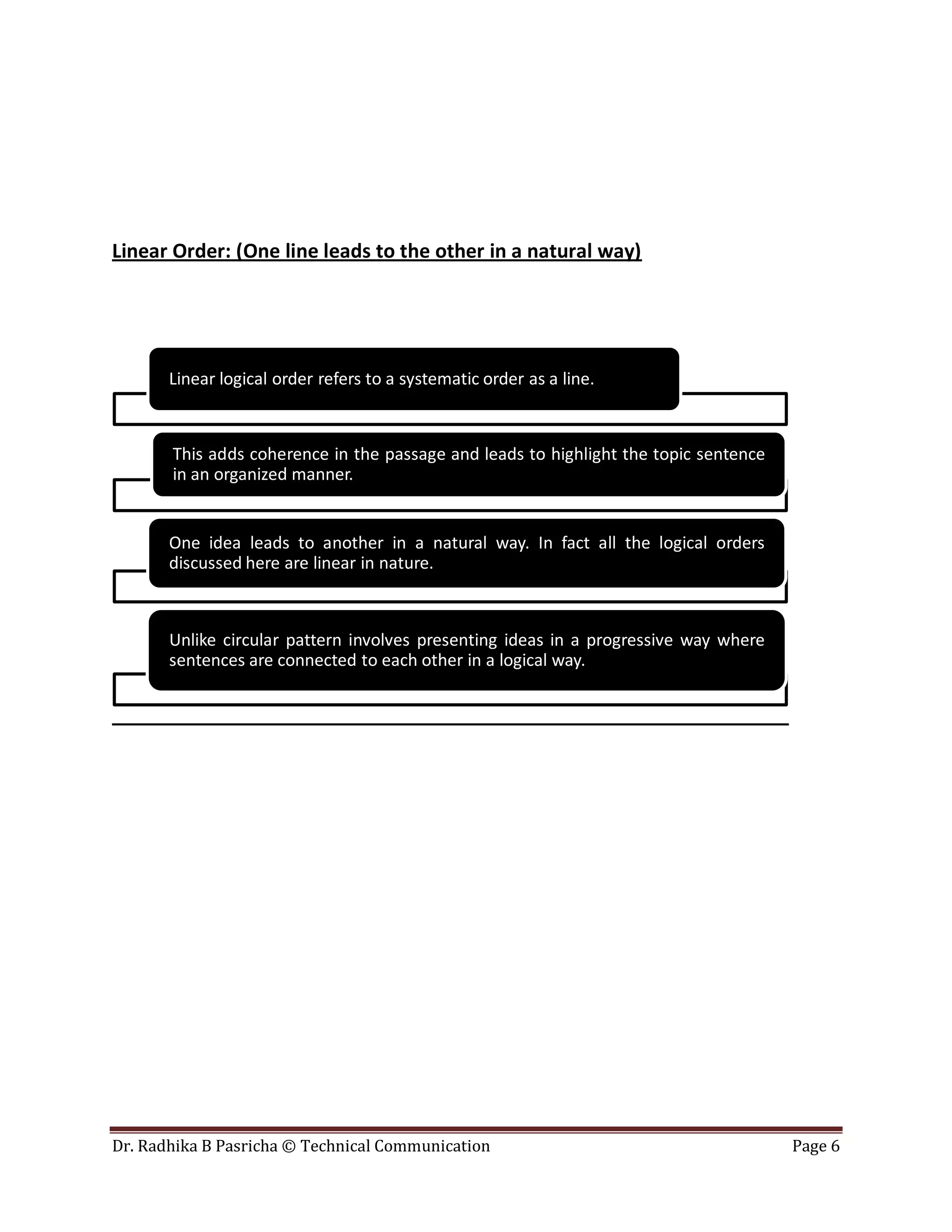 Linear Order: (One line leads to the other in a natural way)

Linear logical order refers to a systematic order as a line.

This adds coherence in the passage and leads to highlight the topic sentence in an organized manner.

One idea leads to another in a natural way. In fact all the logical orders discussed here are linear in nature.

Unlike circular pattern involves presenting ideas in a progressive way where sentences are connected to each other in a logical way.

Dr. Radhika B Pasricha © Technical Communication Page 6